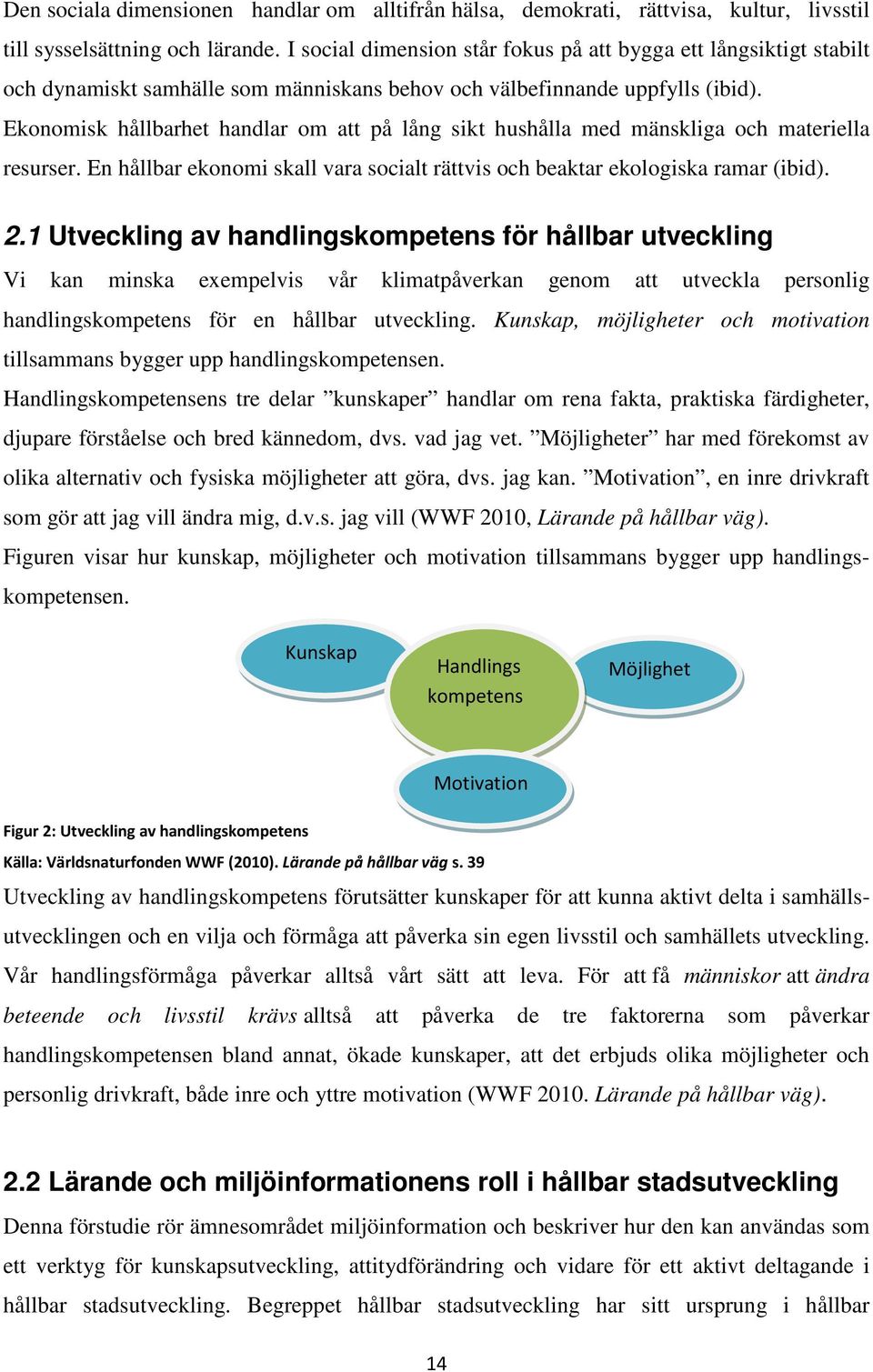 Den sociala dimensionen handlar om alltifrån hälsa, demokrati, rättvisa, kultur, livsstil till sysselsättning och lärande. I social dimension står fokus på att bygga ett långsiktigt stabilt och dynamiskt samhälle som människans behov och välbefinnande uppfylls (ibid).
Ekonomisk hållbarhet handlar om att på lång sikt hushålla med mänskliga och materiella resurser. En hållbar ekonomi skall vara socialt rättvis och beaktar ekologiska ramar (ibid).

2.1 Utveckling av handlingskompetens för hållbar utveckling

Vi kan minska exempelvis vår klimatpåverkan genom att utveckla personlig handlingskompetens för en hållbar utveckling. Kunskap, möjligheter och motivation tillsammans bygger upp handlingskompetensen.
Handlingskompetensens tre delar ”kunskaper” handlar om rena fakta, praktiska färdigheter, djupare förståelse och bred kännedom, dvs. vad jag vet. ”Möjligheter” har med förekomst av olika alternativ och fysiska möjligheter att göra, dvs. jag kan. ”Motivation”, en inre drivkraft som gör att jag vill ändra mig, d.v.s. jag vill (WWF 2010, Lärande på hållbar väg).
Figuren visar hur kunskap, möjligheter och motivation tillsammans bygger upp handlingskompetensen.

Kunskap

Handlings kompetens

Möjlighet

Motivation

Figur 2: Utveckling av handlingskompetens
Källa: Världsnaturfonden WWF (2010). Lärande på hållbar väg s. 39

Utveckling av handlingskompetens förutsätter kunskaper för att kunna aktivt delta i samhällsutvecklingen och en vilja och förmåga att påverka sin egen livsstil och samhällets utveckling. Vår handlingsförmåga påverkar alltså vårt sätt att leva. För att få människor att ändra beteende och livsstil krävs alltså att påverka de tre faktorerna som påverkar handlingskompetensen bland annat, ökade kunskaper, att det erbjuds olika möjligheter och personlig drivkraft, både inre och yttre motivation (WWF 2010. Lärande på hållbar väg).

2.2 Lärande och miljöinformationens roll i hållbar stadsutveckling

Denna förstudie rör ämnesområdet miljöinformation och beskriver hur den kan användas som ett verktyg för kunskapsutveckling, attitydförändring och vidare för ett aktivt deltagande i hållbar stadsutveckling. Begreppet hållbar stadsutveckling har sitt ursprung i hållbar

14